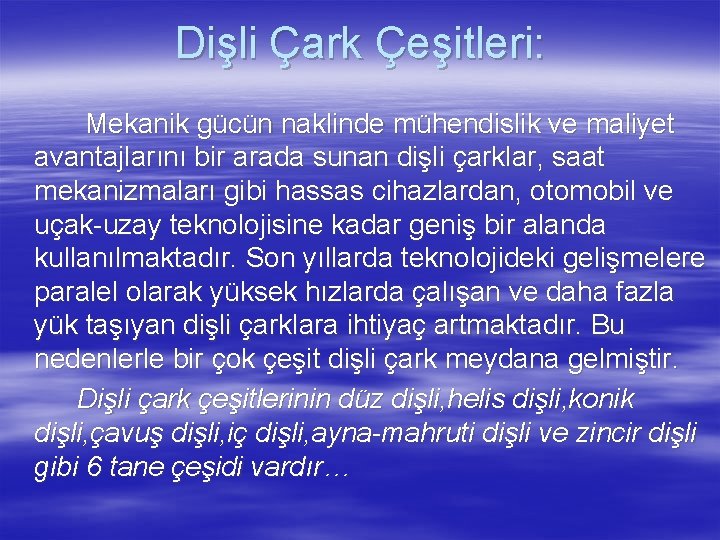 Dişli Çark Çeşitleri:

Mekanik gücün naklinde mühendislik ve maliyet avantajlarını bir arada sunan dişli çarklar, saat mekanizmaları gibi hassas cihazlardan, otomobil ve uçak-uzay teknolojisine kadar geniş bir alanda kullanılmaktadır. Son yıllarda teknolojideki gelişmelere paralel olarak yüksek hızlarda çalışan ve daha fazla yük taşıyan dişli çarklara ihtiyaç artmaktadır. Bu nedenlerle bir çok çeşit dişli çark meydana gelmiştir.

Dişli çark çeşitlerinin düz dişli,helis dişli,konik dişli,çavuş dişli,iç dişli,ayna-mahruti dişli ve zincir dişli gibi 6 tane çeşidi vardır…